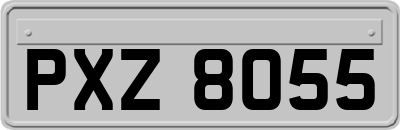 PXZ 8055